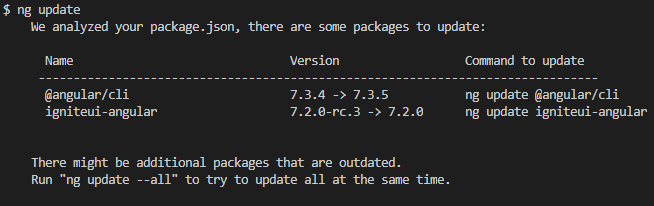 $ ng update
We analyzed your package.json, there are some packages to update:

| Name | Version | Command to update |
|---|---|---|
| @angular/cli | 7.3.4 -> 7.3.5 | ng update @angular/cli |
| igniteui-angular | 7.2.0-rc.3 -> 7.2.0 | ng update igniteui-angular |

There might be additional packages that are outdated.
Run "ng update --all" to try to update all at the same time.